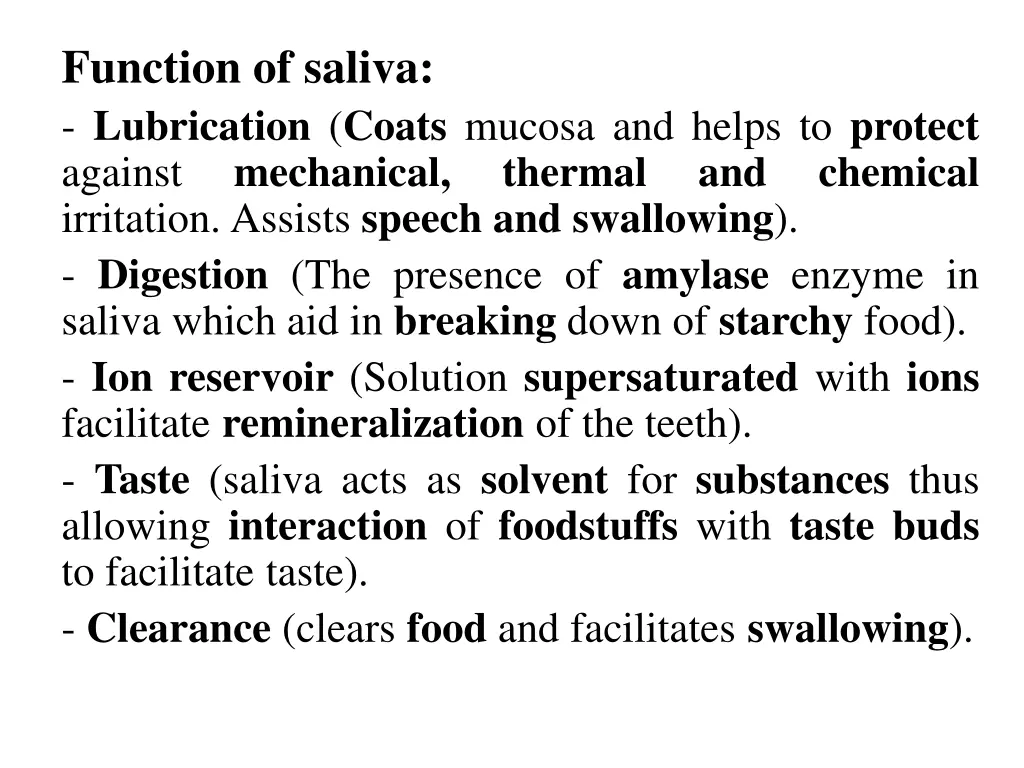 Function of saliva:

- Lubrication (Coats mucosa and helps to protect against mechanical, thermal and chemical irritation. Assists speech and swallowing).

- Digestion (The presence of amylase enzyme in saliva which aid in breaking down of starchy food).

- Ion reservoir (Solution supersaturated with ions facilitate remineralization of the teeth).

- Taste (saliva acts as solvent for substances thus allowing interaction of foodstuffs with taste buds to facilitate taste).

- Clearance (clears food and facilitates swallowing).